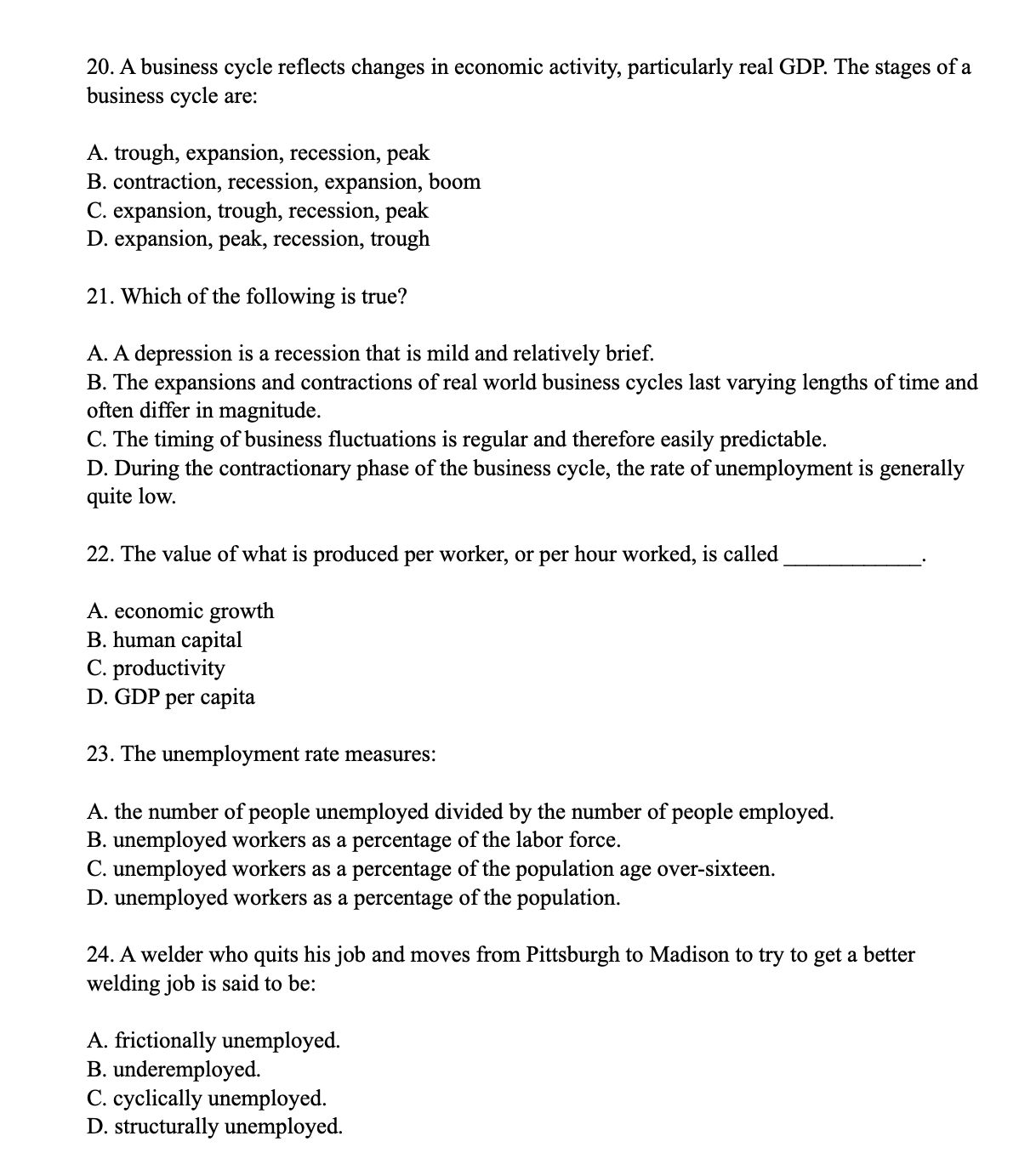 20. A business cycle reflects changes in economic activity, particularly real GDP. The stages of a business cycle are:

A. trough, expansion, recession, peak
B. contraction, recession, expansion, boom
C. expansion, trough, recession, peak
D. expansion, peak, recession, trough

21. Which of the following is true?

A. A depression is a recession that is mild and relatively brief.
B. The expansions and contractions of real world business cycles last varying lengths of time and often differ in magnitude.
C. The timing of business fluctuations is regular and therefore easily predictable.
D. During the contractionary phase of the business cycle, the rate of unemployment is generally quite low.

22. The value of what is produced per worker, or per hour worked, is called ____________.

A. economic growth
B. human capital
C. productivity
D. GDP per capita

23. The unemployment rate measures:

A. the number of people unemployed divided by the number of people employed.
B. unemployed workers as a percentage of the labor force.
C. unemployed workers as a percentage of the population age over-sixteen.
D. unemployed workers as a percentage of the population.

24. A welder who quits his job and moves from Pittsburgh to Madison to try to get a better welding job is said to be:

A. frictionally unemployed.
B. underemployed.
C. cyclically unemployed.
D. structurally unemployed.